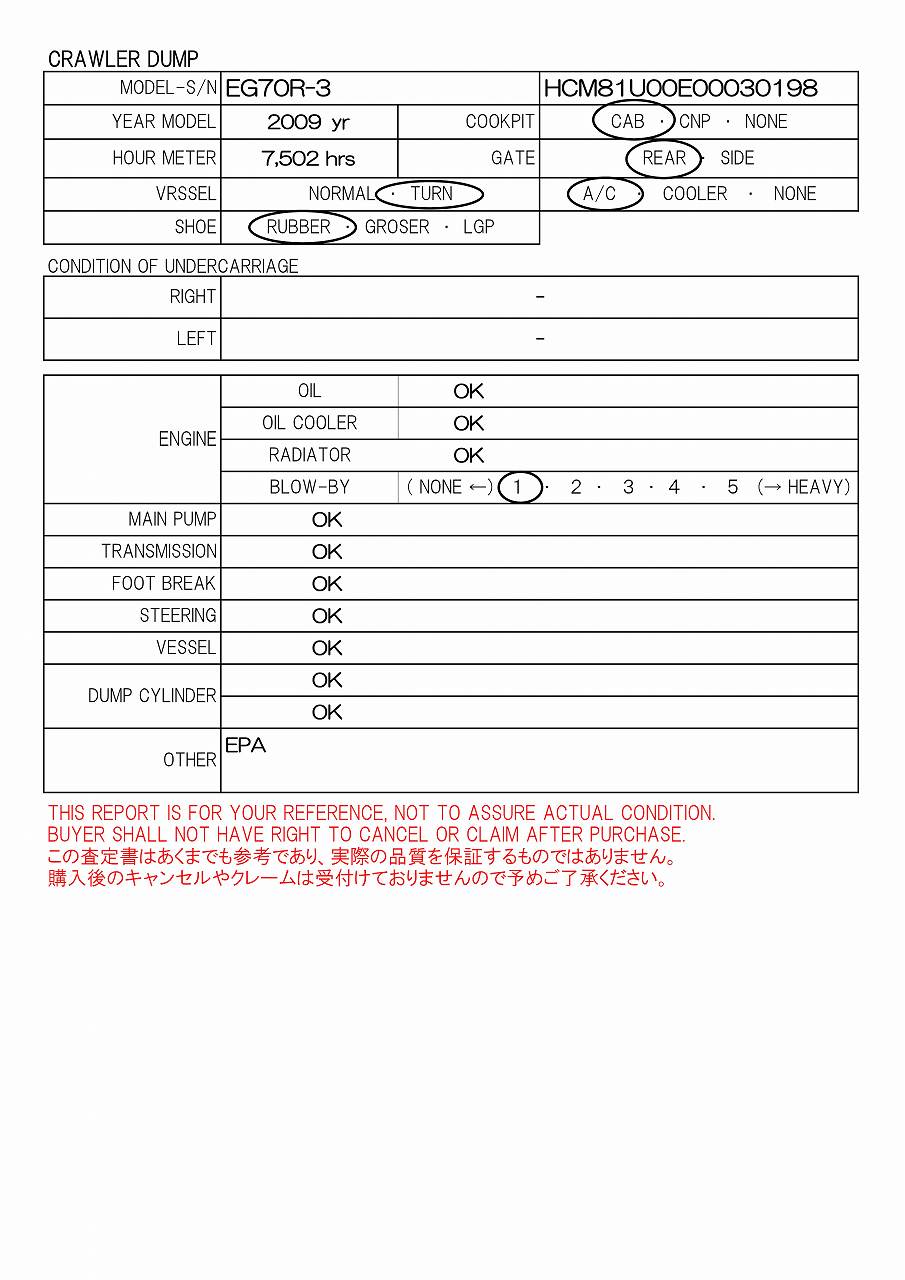 CRAWLER DUMP

| MODEL-S/N | EG70R-3 | | HCM81U00E00030198 |
|---|---|---|---|
| YEAR MODEL | 2009 yr | COOKPIT | CAB · CNP · NONE |
| HOUR METER | 7,502 hrs | GATE | REAR · SIDE |
| VRSSEL | NORMAL · TURN | | A/C · COOLER · NONE |
| SHOE | RUBBER · GROSER · LGP | | |

CONDITION OF UNDERCARRIAGE

| RIGHT | - |
|---|---|
| LEFT | - |

| ENGINE | OIL | OK |
|---|---|---|
| | OIL COOLER | OK |
| | RADIATOR | OK |
| | BLOW-BY | ( NONE ←) 1 · 2 · 3 · 4 · 5 (→ HEAVY) |
| MAIN PUMP | OK | |
| TRANSMISSION | OK | |
| FOOT BREAK | OK | |
| STEERING | OK | |
| VESSEL | OK | |
| DUMP CYLINDER | OK | |
| | OK | |
| OTHER | EPA | |

THIS REPORT IS FOR YOUR REFERENCE, NOT TO ASSURE ACTUAL CONDITION.
BUYER SHALL NOT HAVE RIGHT TO CANCEL OR CLAIM AFTER PURCHASE.
この査定書はあくまでも参考であり、実際の品質を保証するものではありません。
購入後のキャンセルやクレームは受付けておりませんので予めご了承ください。